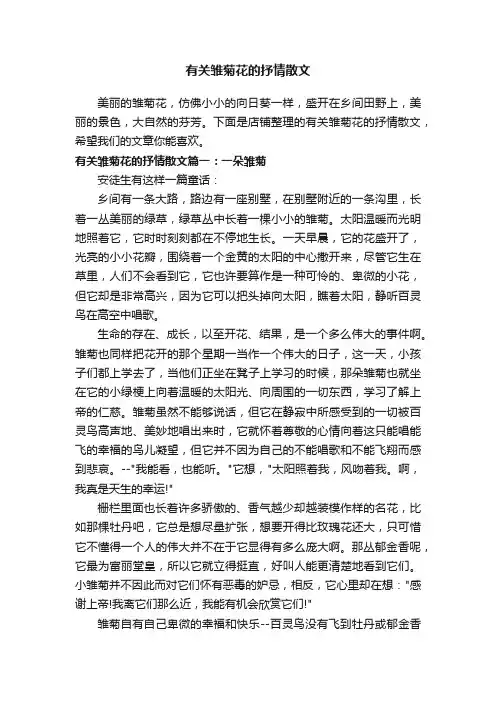 有关雏菊花的抒情散文

美丽的雏菊花，仿佛小小的向日葵一样，盛开在乡间田野上，美丽的景色，大自然的芬芳。下面是店铺整理的有关雏菊花的抒情散文，希望我们的文章你能喜欢。

有关雏菊花的抒情散文篇一：一朵雏菊

安徒生有这样一篇童话：

乡间有一条大路，路边有一座别墅，在别墅附近的一条沟里，长着一丛美丽的绿草，绿草丛中长着一棵小小的雏菊。太阳温暖而光明地照着它，它时时刻刻都在不停地生长。一天早晨，它的花盛开了，光亮的小小花瓣，围绕着一个金黄的太阳的中心撒开来，尽管它生在草里，人们不会看到它，它也许要算作是一种可怜的、卑微的小花，但它却是非常高兴，因为它可以把头掉向太阳，瞧着太阳，静听百灵鸟在高空中唱歌。

生命的存在、成长，以至开花、结果，是一个多么伟大的事件啊。雏菊也同样把花开的那个星期一当作一个伟大的日子，这一天，小孩子们都上学去了，当他们正坐在凳子上学习的时候，那朵雏菊也就坐在它的小绿梗上向着温暖的太阳光、向周围的一切东西，学习了解上帝的仁慈。雏菊虽然不能够说话，但它在静寂中所感受到的一切被百灵鸟高声地、美妙地唱出来时，它就怀着尊敬的心情向着这只能唱能飞的幸福的鸟儿凝望，但它并不因为自己的不能唱歌和不能飞翔而感到悲哀。--"我能看，也能听。"它想，"太阳照着我，风吻着我。啊，我真是天生的幸运!"

栅栏里面也长着许多骄傲的、香气越少却越装模作样的名花，比如那棵牡丹吧，它总是想尽量扩张，想要开得比玫瑰花还大，只可惜它不懂得一个人的伟大并不在于它显得有多么庞大啊。那丛郁金香呢，它最为富丽堂皇，所以它就立得挺直，好叫人能更清楚地看到它们。小雏菊并不因此而对它们怀有恶毒的妒忌，相反，它心里却在想："感谢上帝!我离它们那么近，我能有机会欣赏它们!"

雏菊自有自己卑微的幸福和快乐--百灵鸟没有飞到牡丹或郁金香